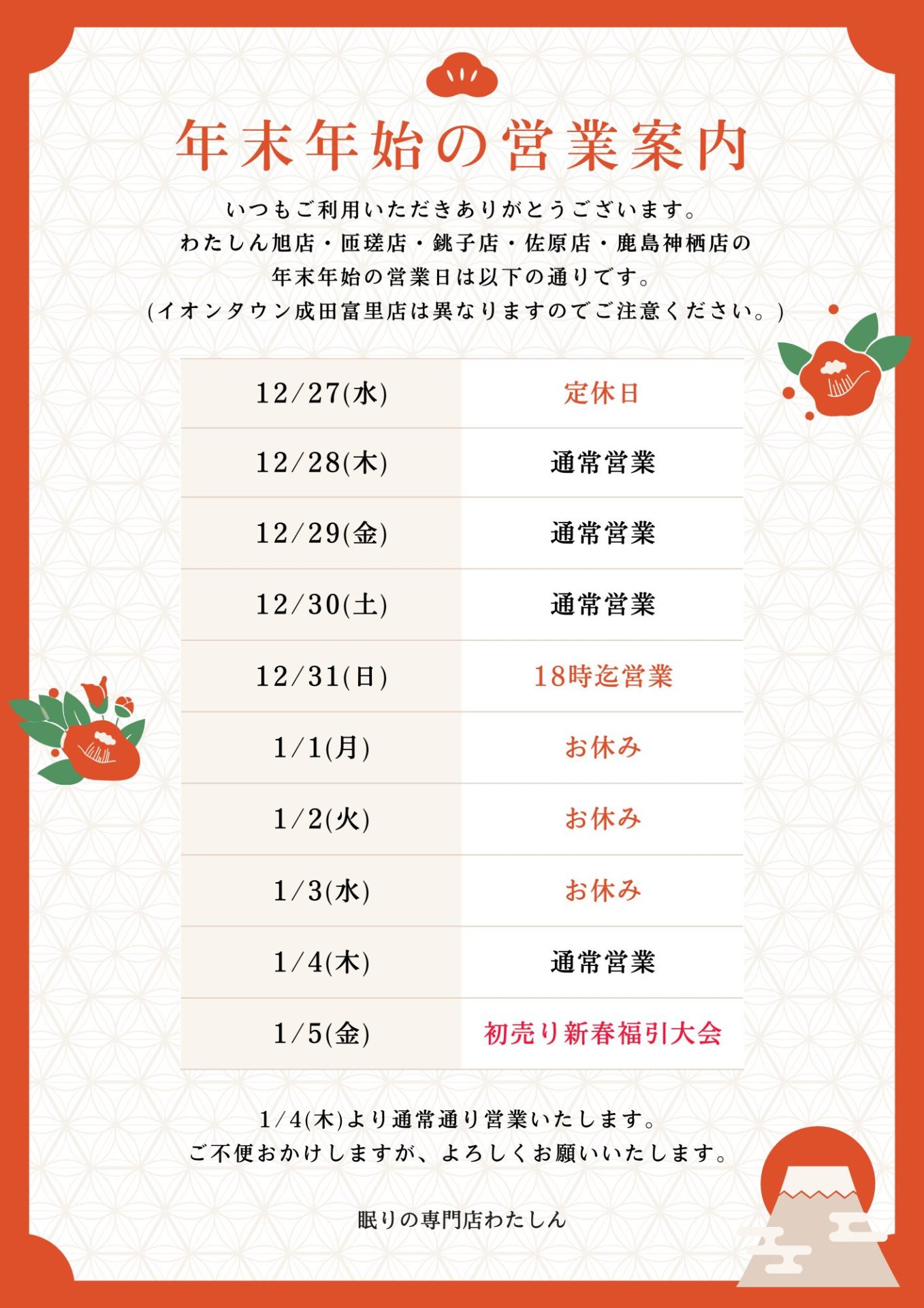 年末年始の営業案内

いつもご利用いただきありがとうございます。
わたしん旭店・匝瑳店・銚子店・佐原店・鹿島神栖店の
年末年始の営業日は以下の通りです。
(イオンタウン成田富里店は異なりますのでご注意ください。)

| 12/27(水) | 定休日 |
|---|---|
| 12/28(木) | 通常営業 |
| 12/29(金) | 通常営業 |
| 12/30(土) | 通常営業 |
| 12/31(日) | 18時迄営業 |
| 1/1(月) | お休み |
| 1/2(火) | お休み |
| 1/3(水) | お休み |
| 1/4(木) | 通常営業 |
| 1/5(金) | 初売り新春福引大会 |

1/4(木)より通常通り営業いたします。
ご不便おかけしますが、よろしくお願いいたします。

眠りの専門店わたしん